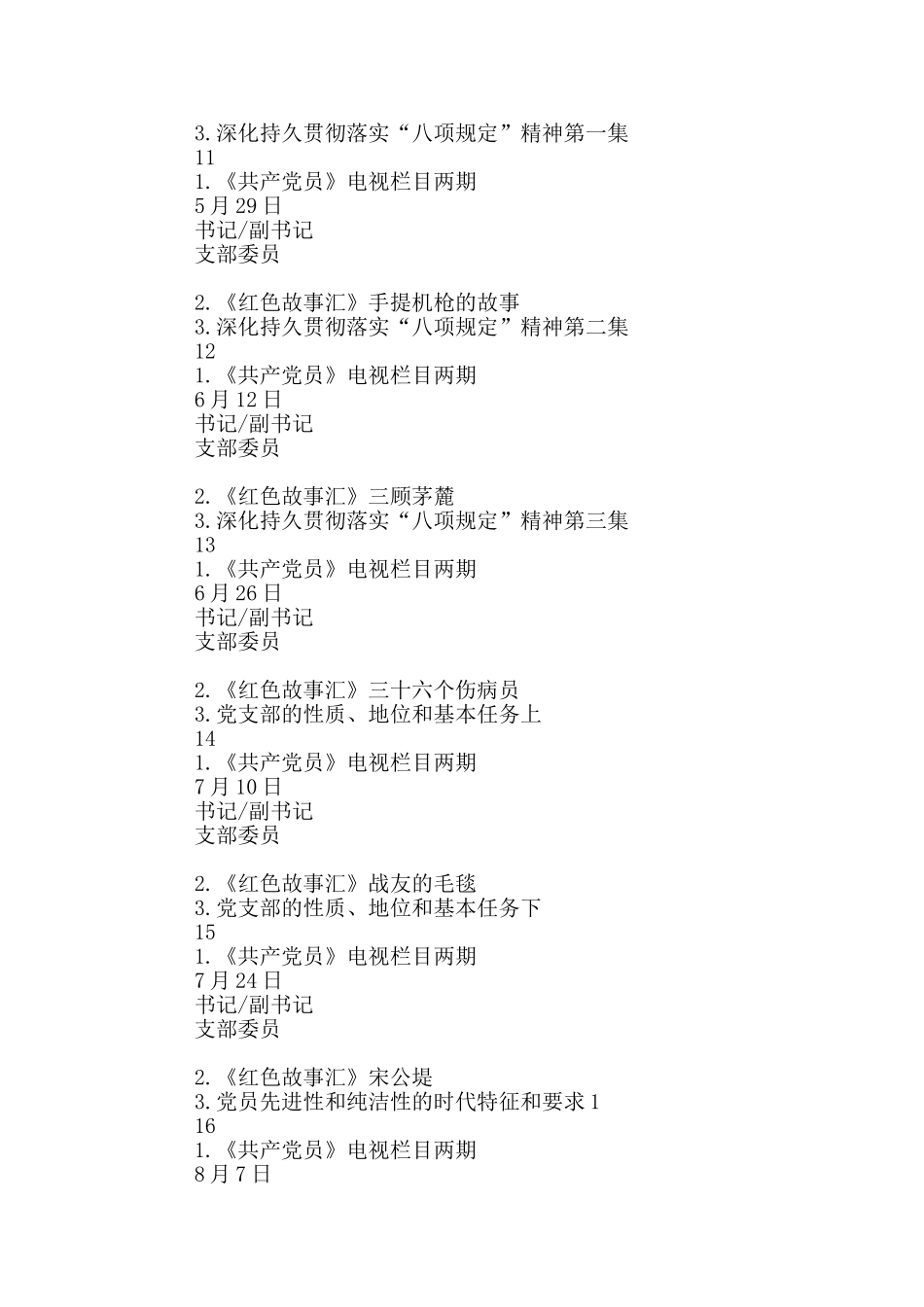 3.深化持久贯彻落实“八项规定”精神第一集
11
1.《共产党员》电视栏目两期
5月29日
书记/副书记
支部委员

2.《红色故事汇》手提机枪的故事
3.深化持久贯彻落实“八项规定”精神第二集
12
1.《共产党员》电视栏目两期
6月12日
书记/副书记
支部委员

2.《红色故事汇》三顾茅麓
3.深化持久贯彻落实“八项规定”精神第三集
13
1.《共产党员》电视栏目两期
6月26日
书记/副书记
支部委员

2.《红色故事汇》三十六个伤病员
3.党支部的性质、地位和基本任务上
14
1.《共产党员》电视栏目两期
7月10日
书记/副书记
支部委员

2.《红色故事汇》战友的毛毯
3.党支部的性质、地位和基本任务下
15
1.《共产党员》电视栏目两期
7月24日
书记/副书记
支部委员

2.《红色故事汇》宋公堤
3.党员先进性和纯洁性的时代特征和要求1
16
1.《共产党员》电视栏目两期
8月7日